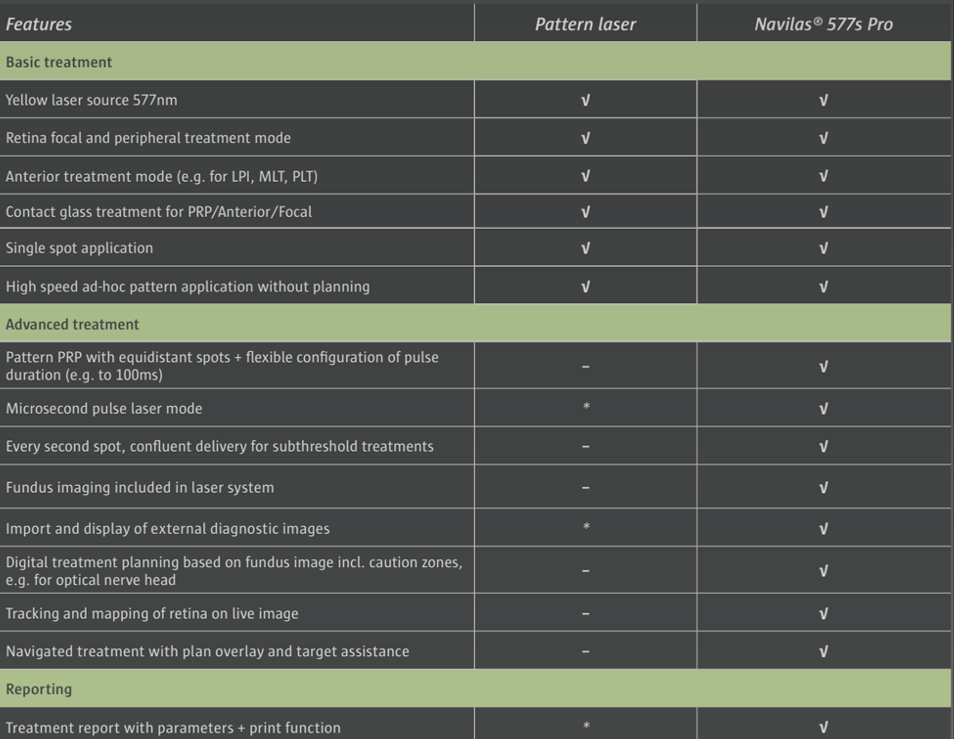 | Features | Pattern laser | Navilas® 577s Pro |
|---|---|---|
| Basic treatment | | |
| Yellow laser source 577nm | √ | √ |
| Retina focal and peripheral treatment mode | √ | √ |
| Anterior treatment mode (e.g. for LPI, MLT, PLT) | √ | √ |
| Contact glass treatment for PRP/Anterior/Focal | √ | √ |
| Single spot application | √ | √ |
| High speed ad-hoc pattern application without planning | √ | √ |
| Advanced treatment | | |
| Pattern PRP with equidistant spots + flexible configuration of pulse duration (e.g. to 100ms) | – | √ |
| Microsecond pulse laser mode | * | √ |
| Every second spot, confluent delivery for subthreshold treatments | – | √ |
| Fundus imaging included in laser system | – | √ |
| Import and display of external diagnostic images | * | √ |
| Digital treatment planning based on fundus image incl. caution zones, e.g. for optical nerve head | – | √ |
| Tracking and mapping of retina on live image | – | √ |
| Navigated treatment with plan overlay and target assistance | – | √ |
| Reporting | | |
| Treatment report with parameters + print function | * | √ |